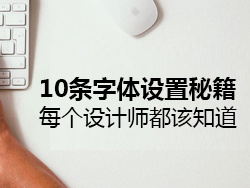 10条字体设置秘籍
每个设计师都该知道